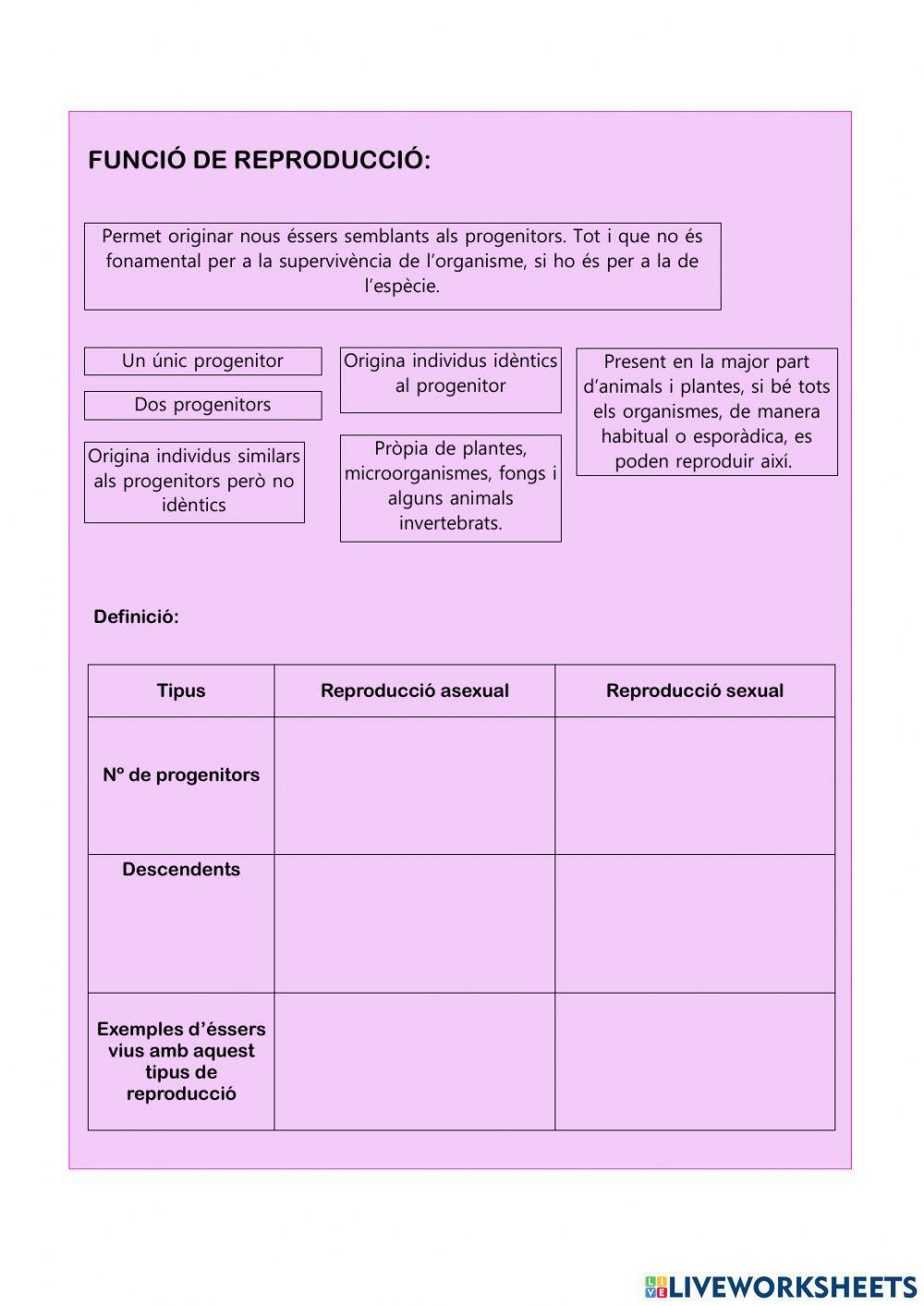 FUNCIÓ DE REPRODUCCIÓ:

Permet originar nous éssers semblants als progenitors. Tot i que no és fonamental per a la supervivència de l'organisme, si ho és per a la de l'espècie.

Un únic progenitor

Dos progenitors

Origina individus similars als progenitors però no idèntics

Origina individus idèntics al progenitor

Pròpia de plantes, microorganismes, fongs i alguns animals invertebrats.

Present en la major part d'animals i plantes, si bé tots els organismes, de manera habitual o esporàdica, es poden reproduir així.

Definició:

| Tipus | Reproducció asexual | Reproducció sexual |
|---|---|---|
| Nº de progenitors | | |
| Descendents | | |
| Exemples d'éssers vius amb aquest tipus de reproducció | | |

LIVEWORKSHEETS